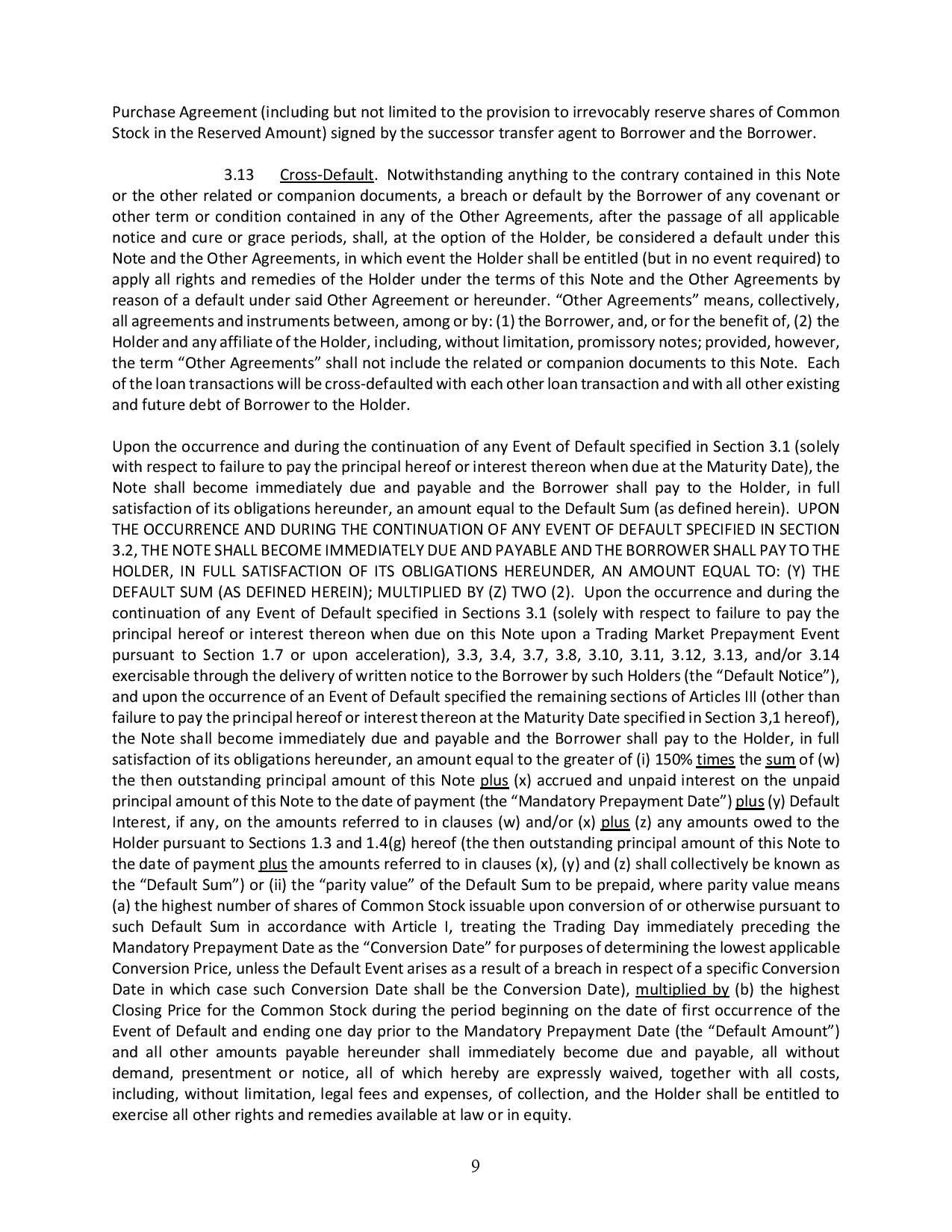 Purchase Agreement (including but not limited to the provision to irrevocably reserve shares of Common Stock in the Reserved Amount) signed by the successor transfer agent to Borrower and the Borrower.

3.13 Cross-Default. Notwithstanding anything to the contrary contained in this Note or the other related or companion documents, a breach or default by the Borrower of any covenant or other term or condition contained in any of the Other Agreements, after the passage of all applicable notice and cure or grace periods, shall, at the option of the Holder, be considered a default under this Note and the Other Agreements, in which event the Holder shall be entitled (but in no event required) to apply all rights and remedies of the Holder under the terms of this Note and the Other Agreements by reason of a default under said Other Agreement or hereunder. "Other Agreements" means, collectively, all agreements and instruments between, among or by: (1) the Borrower, and, or for the benefit of, (2) the Holder and any affiliate of the Holder, including, without limitation, promissory notes; provided, however, the term "Other Agreements" shall not include the related or companion documents to this Note. Each of the loan transactions will be cross-defaulted with each other loan transaction and with all other existing and future debt of Borrower to the Holder.

Upon the occurrence and during the continuation of any Event of Default specified in Section 3.1 (solely with respect to failure to pay the principal hereof or interest thereon when due at the Maturity Date), the Note shall become immediately due and payable and the Borrower shall pay to the Holder, in full satisfaction of its obligations hereunder, an amount equal to the Default Sum (as defined herein). UPON THE OCCURRENCE AND DURING THE CONTINUATION OF ANY EVENT OF DEFAULT SPECIFIED IN SECTION 3.2, THE NOTE SHALL BECOME IMMEDIATELY DUE AND PAYABLE AND THE BORROWER SHALL PAY TO THE HOLDER, IN FULL SATISFACTION OF ITS OBLIGATIONS HEREUNDER, AN AMOUNT EQUAL TO: (Y) THE DEFAULT SUM (AS DEFINED HEREIN); MULTIPLIED BY (Z) TWO (2). Upon the occurrence and during the continuation of any Event of Default specified in Sections 3.1 (solely with respect to failure to pay the principal hereof or interest thereon when due on this Note upon a Trading Market Prepayment Event pursuant to Section 1.7 or upon acceleration), 3.3, 3.4, 3.7, 3.8, 3.10, 3.11, 3.12, 3.13, and/or 3.14 exercisable through the delivery of written notice to the Borrower by such Holders (the "Default Notice"), and upon the occurrence of an Event of Default specified the remaining sections of Articles III (other than failure to pay the principal hereof or interest thereon at the Maturity Date specified in Section 3,1 hereof), the Note shall become immediately due and payable and the Borrower shall pay to the Holder, in full satisfaction of its obligations hereunder, an amount equal to the greater of (i) 150% times the sum of (w) the then outstanding principal amount of this Note plus (x) accrued and unpaid interest on the unpaid principal amount of this Note to the date of payment (the "Mandatory Prepayment Date") plus (y) Default Interest, if any, on the amounts referred to in clauses (w) and/or (x) plus (z) any amounts owed to the Holder pursuant to Sections 1.3 and 1.4(g) hereof (the then outstanding principal amount of this Note to the date of payment plus the amounts referred to in clauses (x), (y) and (z) shall collectively be known as the "Default Sum") or (ii) the "parity value" of the Default Sum to be prepaid, where parity value means (a) the highest number of shares of Common Stock issuable upon conversion of or otherwise pursuant to such Default Sum in accordance with Article I, treating the Trading Day immediately preceding the Mandatory Prepayment Date as the "Conversion Date" for purposes of determining the lowest applicable Conversion Price, unless the Default Event arises as a result of a breach in respect of a specific Conversion Date in which case such Conversion Date shall be the Conversion Date), multiplied by (b) the highest Closing Price for the Common Stock during the period beginning on the date of first occurrence of the Event of Default and ending one day prior to the Mandatory Prepayment Date (the "Default Amount") and all other amounts payable hereunder shall immediately become due and payable, all without demand, presentment or notice, all of which hereby are expressly waived, together with all costs, including, without limitation, legal fees and expenses, of collection, and the Holder shall be entitled to exercise all other rights and remedies available at law or in equity.

9